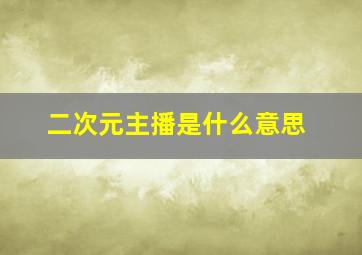 二次元主播是什么意思